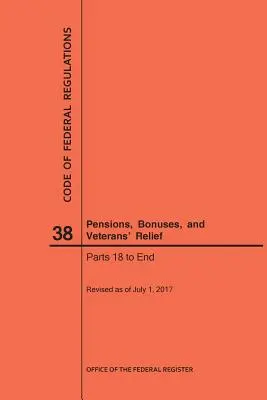 CODE OF FEDERAL REGULATIONS

38

Pensions, Bonuses, and Veterans' Relief

Parts 18 to End

Revised as of July 1, 2017

OFFICE OF THE FEDERAL REGISTER